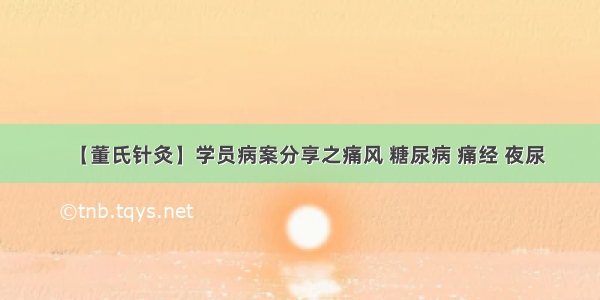 【董氏针灸】学员病案分享之痛风 糖尿病 痛经 夜尿

©tnb.tqys.net